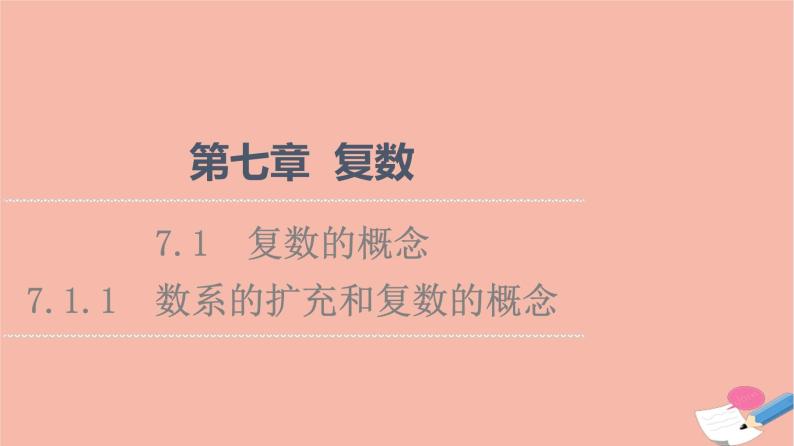 第七章 复数

7.1 复数的概念

7.1.1 数系的扩充和复数的概念